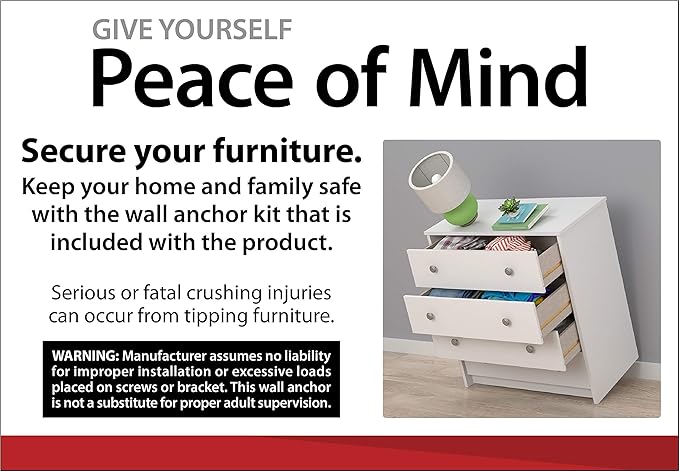 GIVE YOURSELF
Peace of Mind

Secure your furniture.
Keep your home and family safe with the wall anchor kit that is included with the product.

Serious or fatal crushing injuries can occur from tipping furniture.

WARNING: Manufacturer assumes no liability for improper installation or excessive loads placed on screws or bracket. This wall anchor is not a substitute for proper adult supervision.